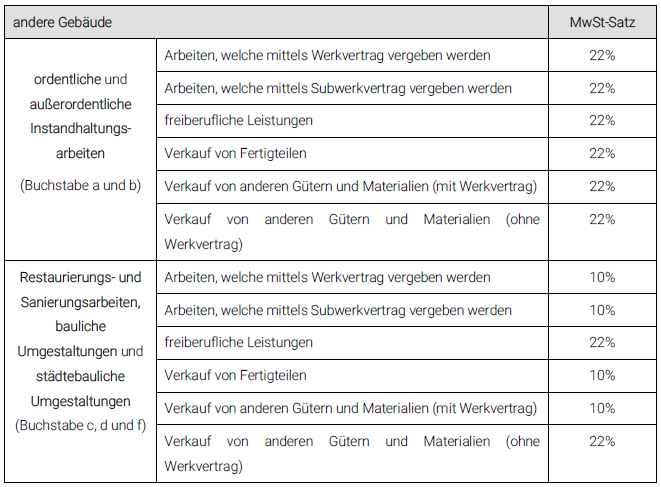 | andere Gebäude | | MwSt-Satz |
|---|---|---|
| ordentliche und außerordentliche Instandhaltungsarbeiten (Buchstabe a und b) | Arbeiten, welche mittels Werkvertrag vergeben werden | 22% |
| | Arbeiten, welche mittels Subwerkvertrag vergeben werden | 22% |
| | freiberufliche Leistungen | 22% |
| | Verkauf von Fertigteilen | 22% |
| | Verkauf von anderen Gütern und Materialien (mit Werkvertrag) | 22% |
| | Verkauf von anderen Gütern und Materialien (ohne Werkvertrag) | 22% |
| Restaurierungs- und Sanierungsarbeiten, bauliche Umgestaltungen und städtebauliche Umgestaltungen (Buchstabe c, d und f) | Arbeiten, welche mittels Werkvertrag vergeben werden | 10% |
| | Arbeiten, welche mittels Subwerkvertrag vergeben werden | 10% |
| | freiberufliche Leistungen | 22% |
| | Verkauf von Fertigteilen | 10% |
| | Verkauf von anderen Gütern und Materialien (mit Werkvertrag) | 10% |
| | Verkauf von anderen Gütern und Materialien (ohne Werkvertrag) | 22% |